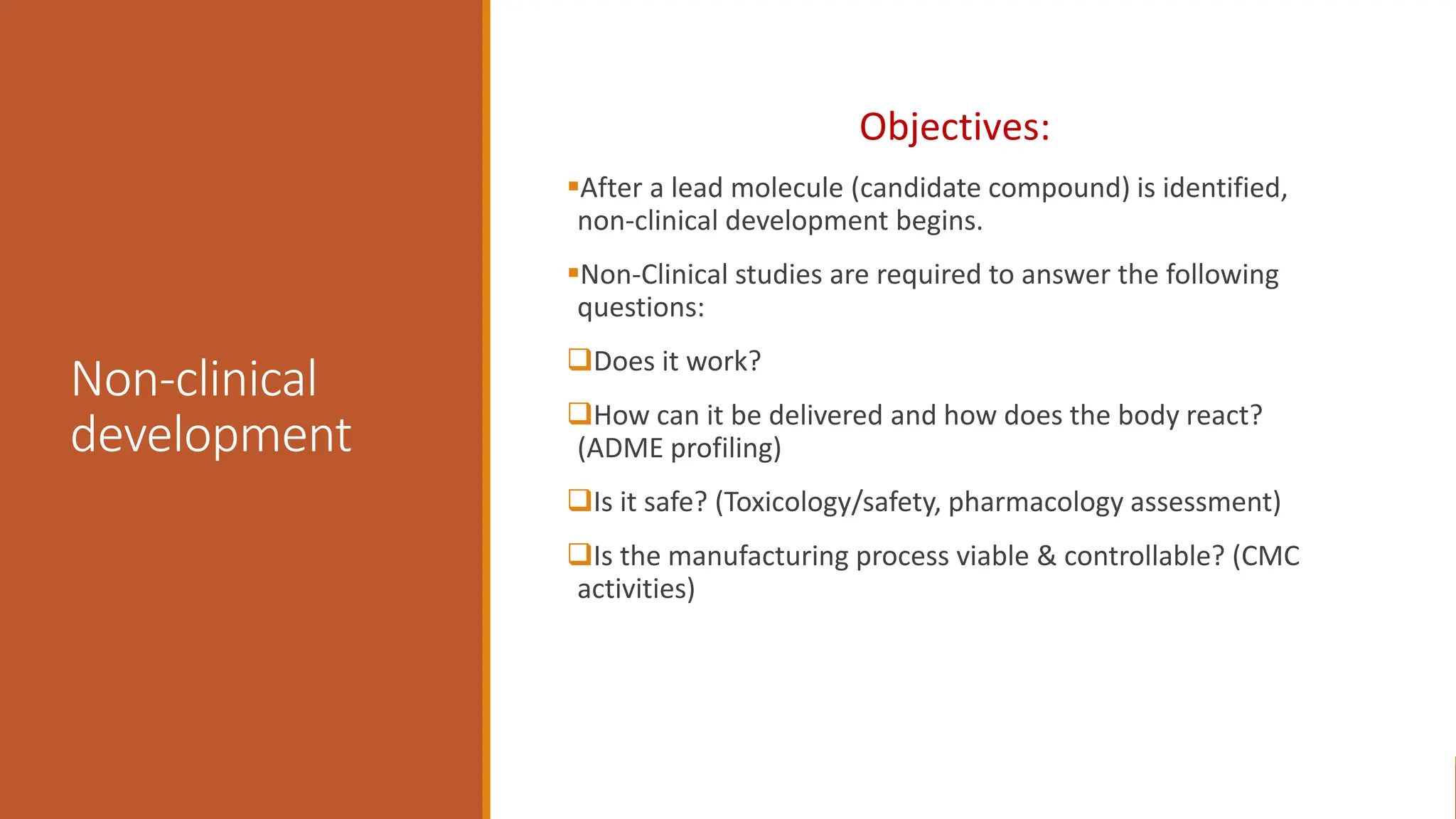 Non-clinical development

Objectives:

▪After a lead molecule (candidate compound) is identified, non-clinical development begins.

▪Non-Clinical studies are required to answer the following questions:

❑Does it work?

❑How can it be delivered and how does the body react? (ADME profiling)

❑Is it safe? (Toxicology/safety, pharmacology assessment)

❑Is the manufacturing process viable & controllable? (CMC activities)